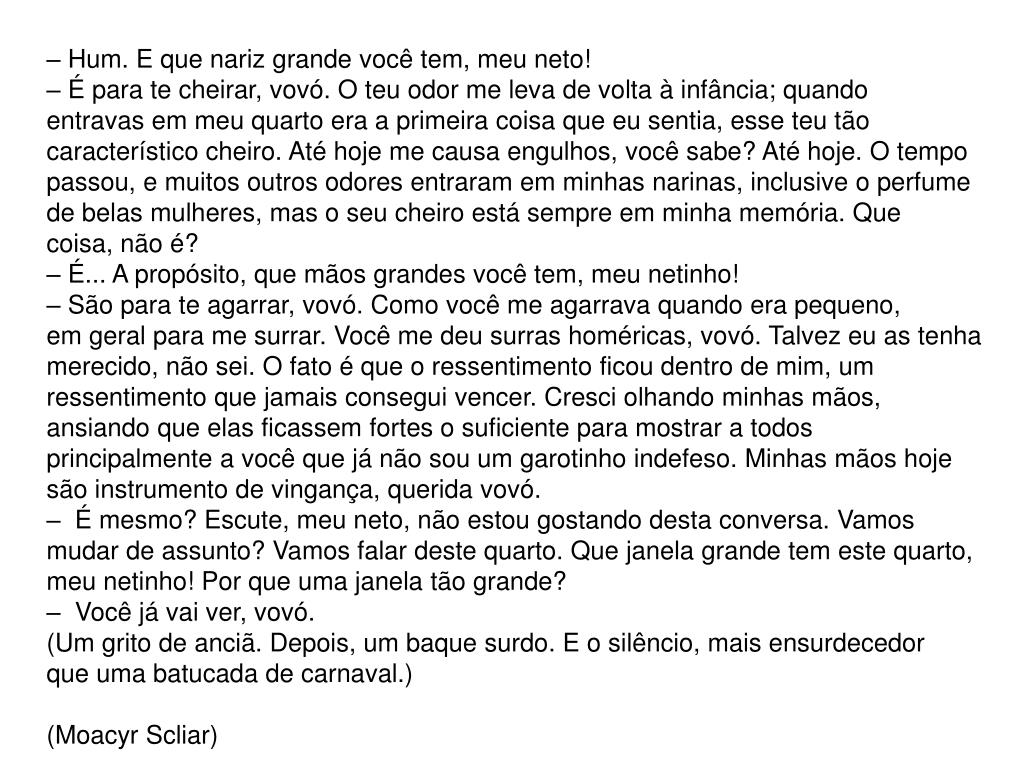 – Hum. E que nariz grande você tem, meu neto!

– É para te cheirar, vovó. O teu odor me leva de volta à infância; quando entravas em meu quarto era a primeira coisa que eu sentia, esse teu tão característico cheiro. Até hoje me causa engulhos, você sabe? Até hoje. O tempo passou, e muitos outros odores entraram em minhas narinas, inclusive o perfume de belas mulheres, mas o seu cheiro está sempre em minha memória. Que coisa, não é?

– É... A propósito, que mãos grandes você tem, meu netinho!

– São para te agarrar, vovó. Como você me agarrava quando era pequeno, em geral para me surrar. Você me deu surras homéricas, vovó. Talvez eu as tenha merecido, não sei. O fato é que o ressentimento ficou dentro de mim, um ressentimento que jamais consegui vencer. Cresci olhando minhas mãos, ansiando que elas ficassem fortes o suficiente para mostrar a todos principalmente a você que já não sou um garotinho indefeso. Minhas mãos hoje são instrumento de vingança, querida vovó.

– É mesmo? Escute, meu neto, não estou gostando desta conversa. Vamos mudar de assunto? Vamos falar deste quarto. Que janela grande tem este quarto, meu netinho! Por que uma janela tão grande?

– Você já vai ver, vovó.

(Um grito de anciã. Depois, um baque surdo. E o silêncio, mais ensurdecedor que uma batucada de carnaval.)

(Moacyr Scliar)